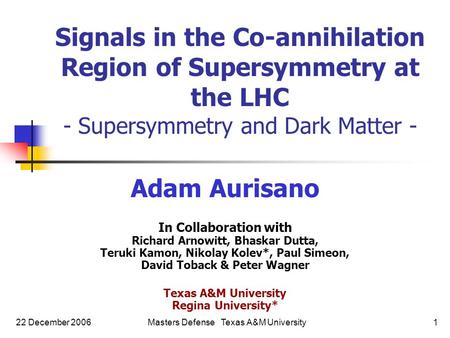 Signals in the Co-annihilation Region of Supersymmetry at the LHC
- Supersymmetry and Dark Matter -

Adam Aurisano

In Collaboration with
Richard Arnowitt, Bhaskar Dutta, Teruki Kamon, Nikolay Kolev*, Paul Simeon, David Toback & Peter Wagner

Texas A&M University
Regina University*

22 December 2006    Masters Defense Texas A&M University    1